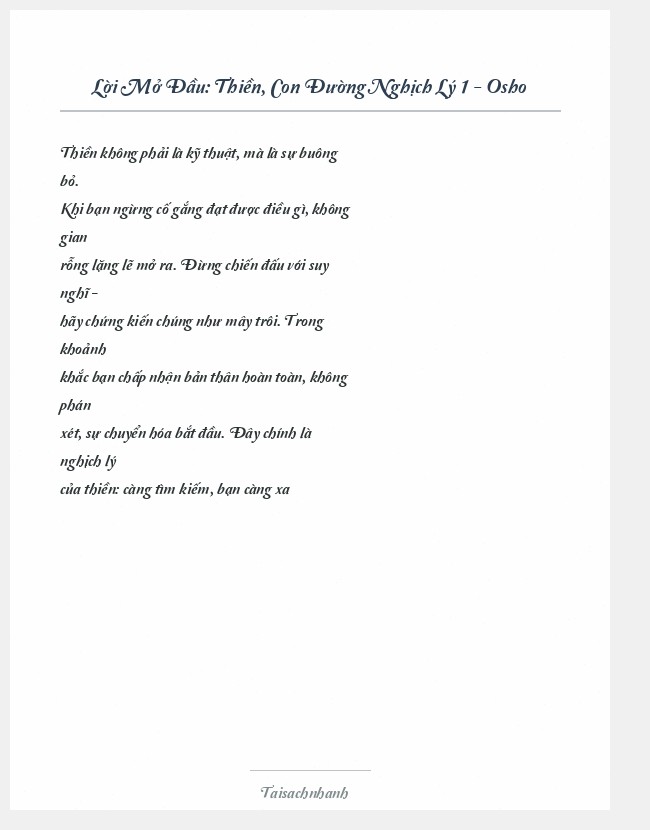 Lời Mở Đầu: Thiền, Con Đường Nghịch Lý 1 - Osho

Thiền không phải là kỹ thuật, mà là sự buông bỏ.
Khi bạn ngừng cố gắng đạt được điều gì, không gian
rỗng lặng lẽ mở ra. Đừng chiến đấu với suy nghĩ -
hãy chứng kiến chúng như mây trôi. Trong khoảnh
khắc bạn chấp nhận bản thân hoàn toàn, không phán
xét, sự chuyển hóa bắt đầu. Đây chính là nghịch lý
của thiền: càng tìm kiếm, bạn càng xa

Taisachnhanh